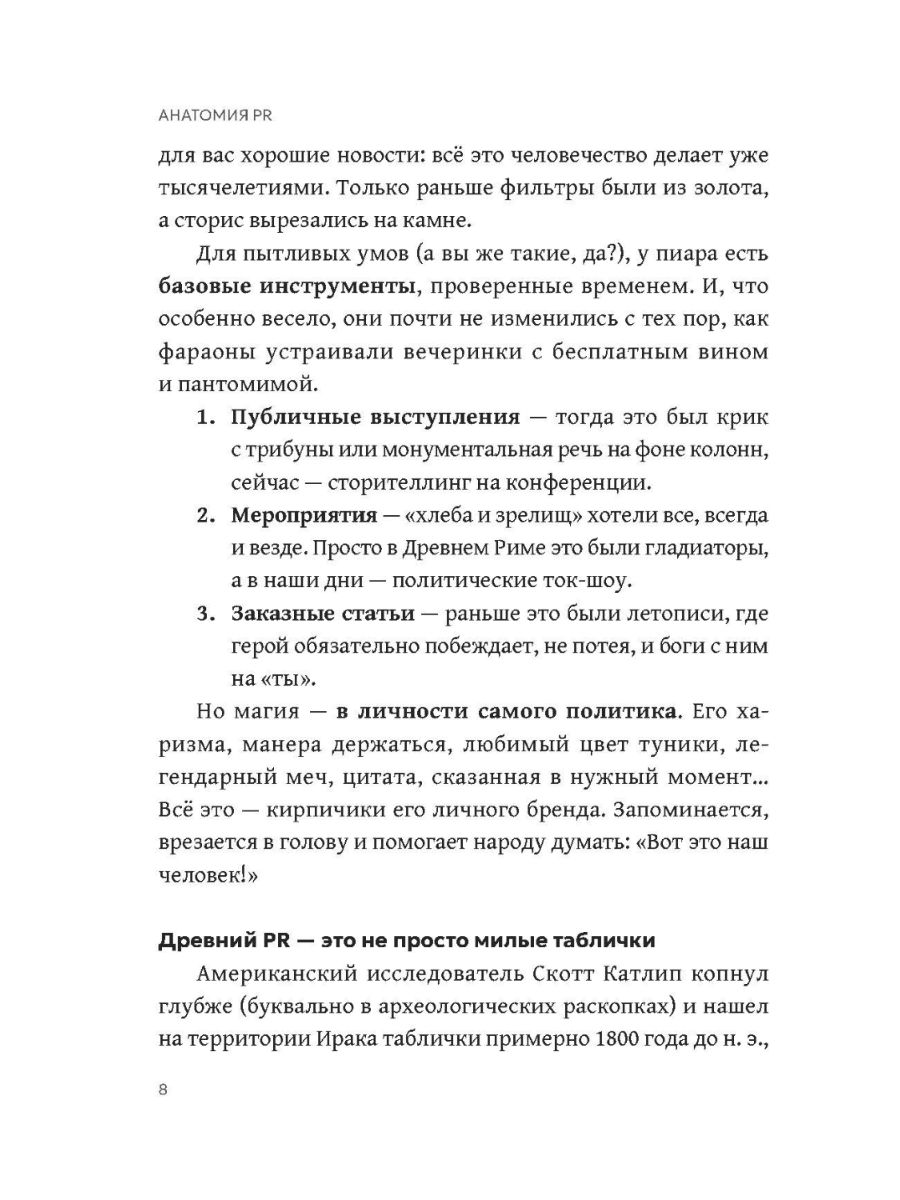 АНАТОМИЯ PR

для вас хорошие новости: всё это человечество делает уже тысячелетиями. Только раньше фильтры были из золота, а сторис вырезались на камне.

Для пытливых умов (а вы же такие, да?), у пиара есть базовые инструменты, проверенные временем. И, что особенно весело, они почти не изменились с тех пор, как фараоны устраивали вечеринки с бесплатным вином и пантомимой.

1. Публичные выступления — тогда это был крик с трибуны или монументальная речь на фоне колонн, сейчас — сторителлинг на конференции.
2. Мероприятия — «хлеба и зрелищ» хотели все, всегда и везде. Просто в Древнем Риме это были гладиаторы, а в наши дни — политические ток-шоу.
3. Заказные статьи — раньше это были летописи, где герой обязательно побеждает, не потея, и боги с ним на «ты».

Но магия — в личности самого политика. Его харизма, манера держаться, любимый цвет туники, легендарный меч, цитата, сказанная в нужный момент... Всё это — кирпичики его личного бренда. Запоминается, врезается в голову и помогает народу думать: «Вот это наш человек!»

Древний PR — это не просто милые таблички

Американский исследователь Скотт Катлип копнул глубже (буквально в археологических раскопках) и нашел на территории Ирака таблички примерно 1800 года до н. э.,

8